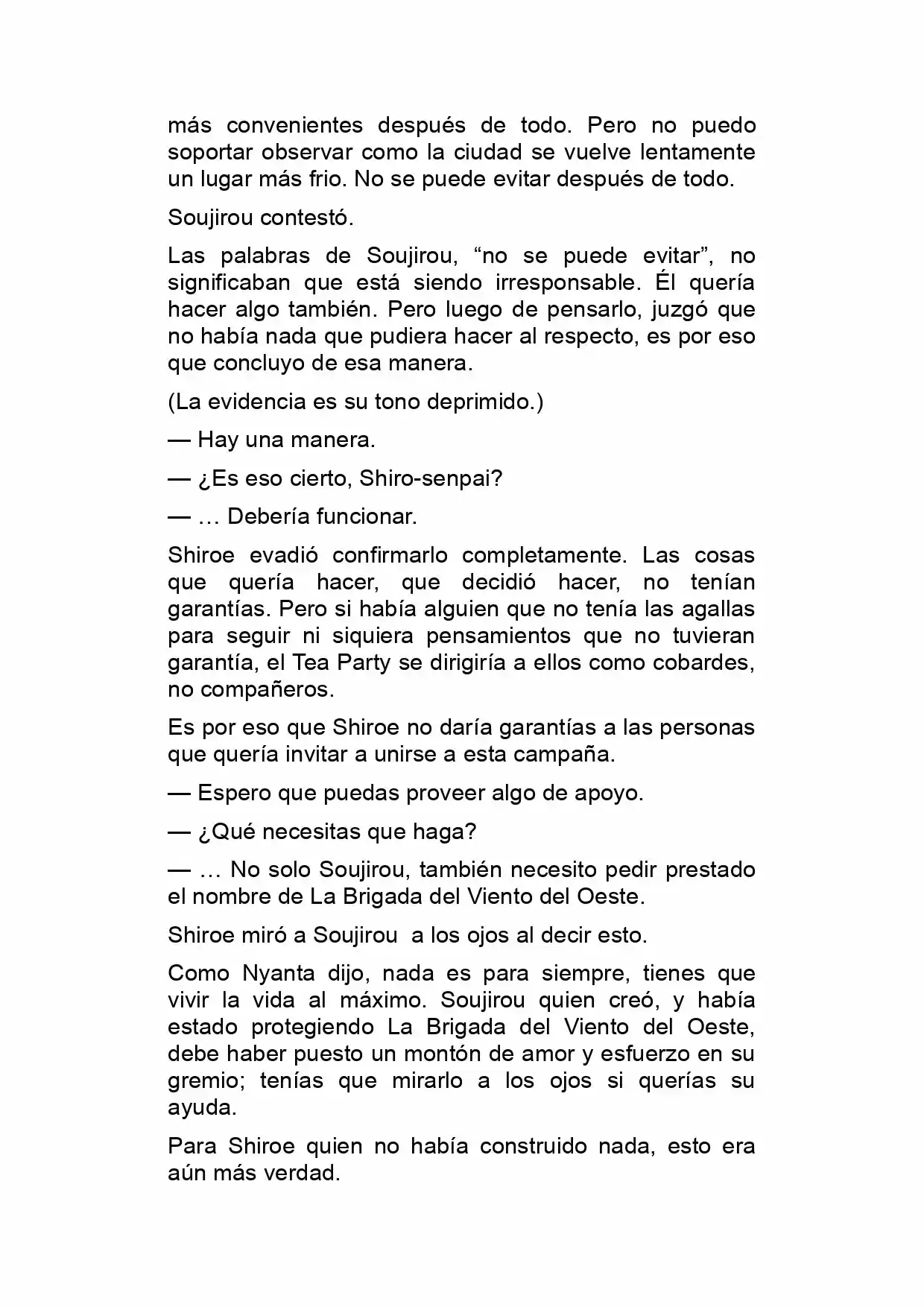 más convenientes después de todo. Pero no puedo soportar observar como la ciudad se vuelve lentamente un lugar más frio. No se puede evitar después de todo.

Soujirou contestó.

Las palabras de Soujirou, “no se puede evitar”, no significaban que está siendo irresponsable. Él quería hacer algo también. Pero luego de pensarlo, juzgó que no había nada que pudiera hacer al respecto, es por eso que concluyo de esa manera.

(La evidencia es su tono deprimido.)

— Hay una manera.

— ¿Es eso cierto, Shiro-senpai?

— … Debería funcionar.

Shiroe evadió confirmarlo completamente. Las cosas que quería hacer, que decidió hacer, no tenían garantías. Pero si había alguien que no tenía las agallas para seguir ni siquiera pensamientos que no tuvieran garantía, el Tea Party se dirigiría a ellos como cobardes, no compañeros.

Es por eso que Shiroe no daría garantías a las personas que quería invitar a unirse a esta campaña.

— Espero que puedas proveer algo de apoyo.

— ¿Qué necesitas que haga?

— … No solo Soujirou, también necesito pedir prestado el nombre de La Brigada del Viento del Oeste.

Shiroe miró a Soujirou  a los ojos al decir esto.

Como Nyanta dijo, nada es para siempre, tienes que vivir la vida al máximo. Soujirou quien creó, y había estado protegiendo La Brigada del Viento del Oeste, debe haber puesto un montón de amor y esfuerzo en su gremio; tenías que mirarlo a los ojos si querías su ayuda.

Para Shiroe quien no había construido nada, esto era aún más verdad.